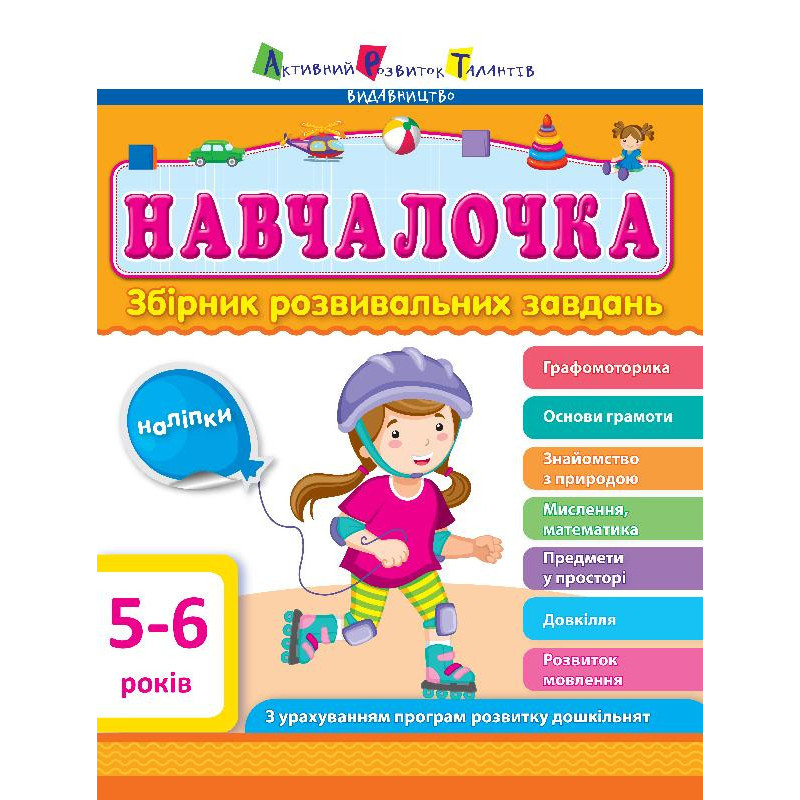 Активний Розвиток Талантів
ВИДАВНИЦТВО

НАВЧАЛОЧКА
Збірник розвивальних завдань

наліпки

Графомоторика
Основи грамоти
Знайомство з природою
Мислення, математика
Предмети у просторі
Довкілля
Розвиток мовлення

5-6 років

З урахуванням програм розвитку дошкільнят